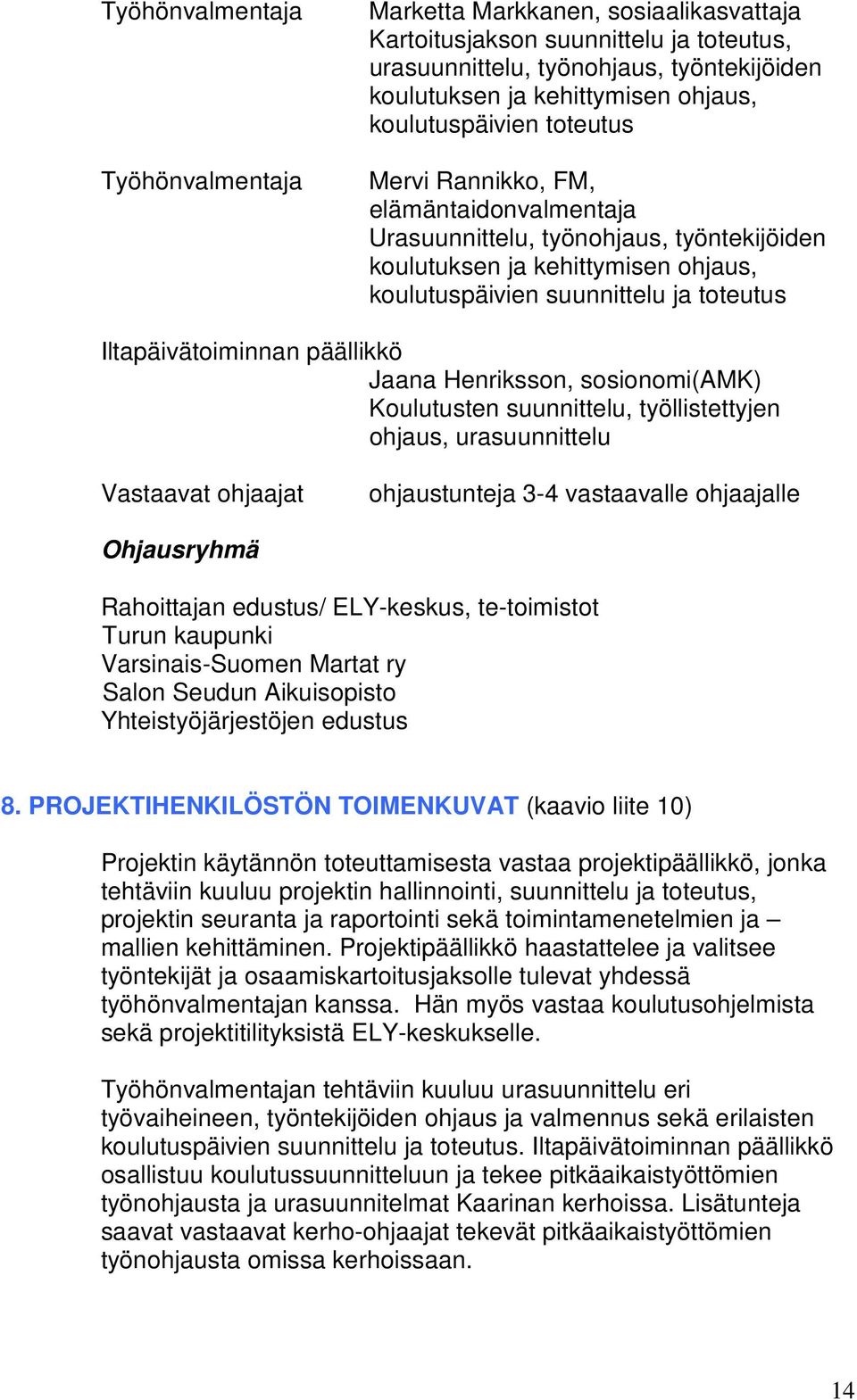 Työhönvalmentaja Marketta Markkanen, sosiaalikasvattaja
Kartoitusjakson suunnittelu ja toteutus, urasuunnittelu, työnohjaus, työntekijöiden koulutuksen ja kehittymisen ohjaus, koulutuspäivien toteutus

Työhönvalmentaja Mervi Rannikko, FM, elämäntaidonvalmentaja
Urasuunnittelu, työnohjaus, työntekijöiden koulutuksen ja kehittymisen ohjaus, koulutuspäivien suunnittelu ja toteutus

Iltapäivätoiminnan päällikkö
Jaana Henriksson, sosionomi(AMK)
Koulutusten suunnittelu, työllistettyjen ohjaus, urasuunnittelu

Vastaavat ohjaajat ohjaustunteja 3-4 vastaavalle ohjaajalle

Ohjausryhmä

Rahoittajan edustus/ ELY-keskus, te-toimistot
Turun kaupunki
Varsinais-Suomen Martat ry
Salon Seudun Aikuisopisto
Yhteistyöjärjestöjen edustus

8. PROJEKTIHENKILÖSTÖN TOIMENKUVAT (kaavio liite 10)

Projektin käytännön toteuttamisesta vastaa projektipäällikkö, jonka tehtäviin kuuluu projektin hallinnointi, suunnittelu ja toteutus, projektin seuranta ja raportointi sekä toimintamenetelmien ja – mallien kehittäminen. Projektipäällikkö haastattelee ja valitsee työntekijät ja osaamiskartoitusjaksolle tulevat yhdessä työhönvalmentajan kanssa. Hän myös vastaa koulutusohjelmista sekä projektitilityksistä ELY-keskukselle.

Työhönvalmentajan tehtäviin kuuluu urasuunnittelu eri työvaiheineen, työntekijöiden ohjaus ja valmennus sekä erilaisten koulutuspäivien suunnittelu ja toteutus. Iltapäivätoiminnan päällikkö osallistuu koulutussuunnitteluun ja tekee pitkäaikaistyöttömien työnohjausta ja urasuunnitelmat Kaarinan kerhoissa. Lisätunteja saavat vastaavat kerho-ohjaajat tekevät pitkäaikaistyöttömien työnohjausta omissa kerhoissaan.

14